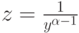 $z = \frac{1}{y^{\alpha-1}}$